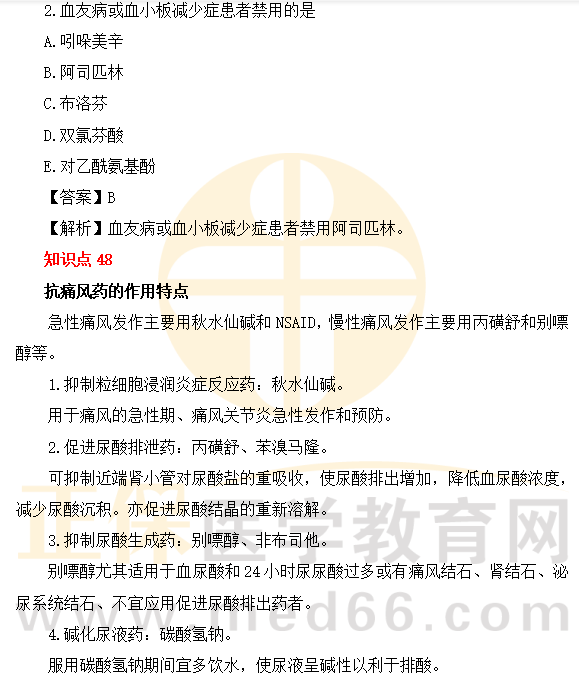 2.血友病或血小板减少症患者禁用的是

A.吲哚美辛

B.阿司匹林

C.布洛芬

D.双氯芬酸

E.对乙酰氨基酚

【答案】B

【解析】血友病或血小板减少症患者禁用阿司匹林。

知识点 48

抗痛风药的作用特点

急性痛风发作主要用秋水仙碱和 NSAID，慢性痛风发作主要用丙磺舒和别嘌醇等。

1.抑制粒细胞浸润炎症反应药：秋水仙碱。

用于痛风的急性期、痛风关节炎急性发作和预防。

2.促进尿酸排泄药：丙磺舒、苯溴马隆。

可抑制近端肾小管对尿酸盐的重吸收，使尿酸排出增加，降低血尿酸浓度，减少尿酸沉积。亦促进尿酸结晶的重新溶解。

3.抑制尿酸生成药：别嘌醇、非布司他。

别嘌醇尤其适用于血尿酸和 24 小时尿尿酸过多或有痛风结石、肾结石、泌尿系统结石、不宜应用促进尿酸排出药者。

4.碱化尿液药：碳酸氢钠。

服用碳酸氢钠期间宜多饮水，使尿液呈碱性以利于排酸。

正保医学教育网
www.med66.com